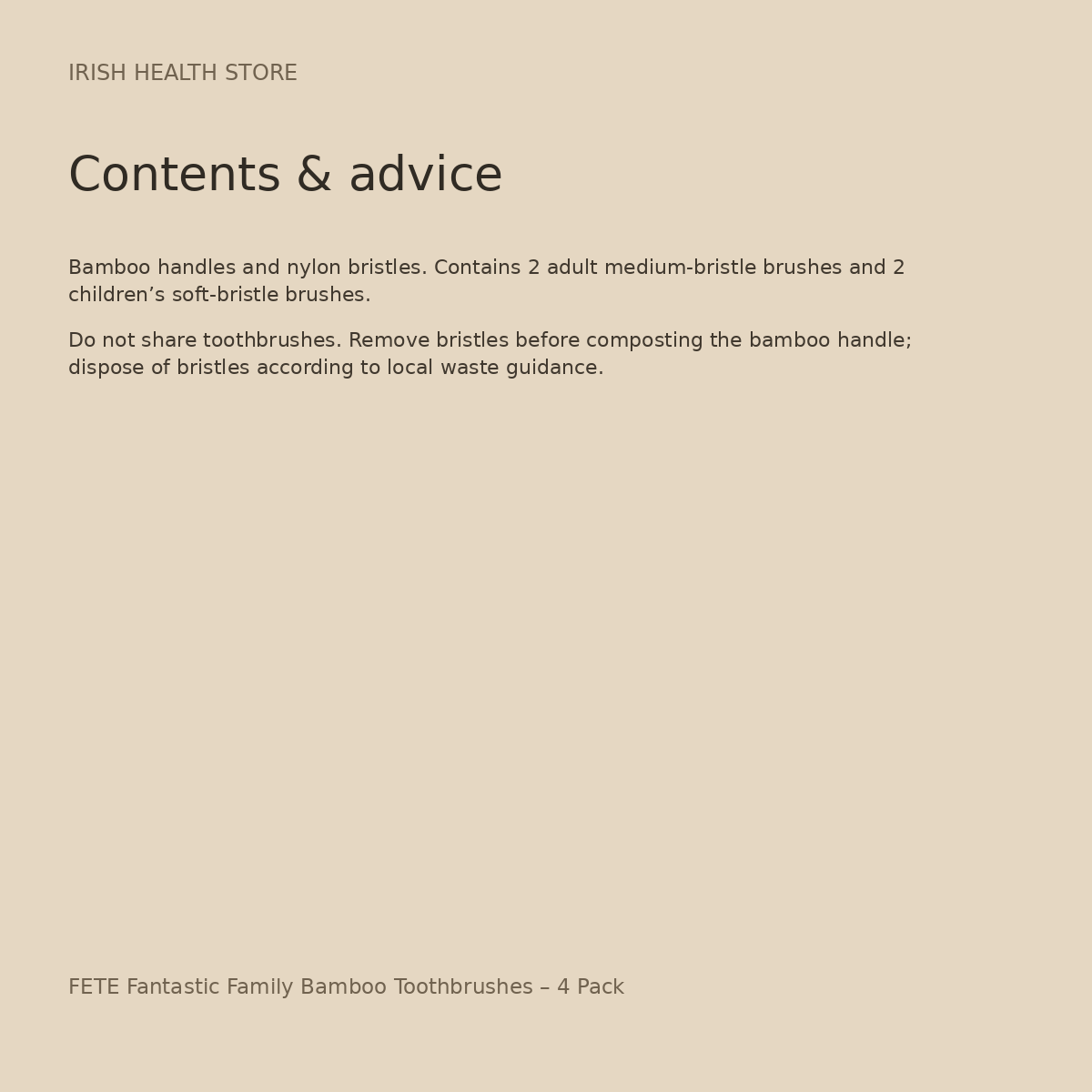 IRISH HEALTH STORE

Contents & advice

Bamboo handles and nylon bristles. Contains 2 adult medium-bristle brushes and 2 children's soft-bristle brushes.

Do not share toothbrushes. Remove bristles before composting the bamboo handle; dispose of bristles according to local waste guidance.

FETE Fantastic Family Bamboo Toothbrushes – 4 Pack